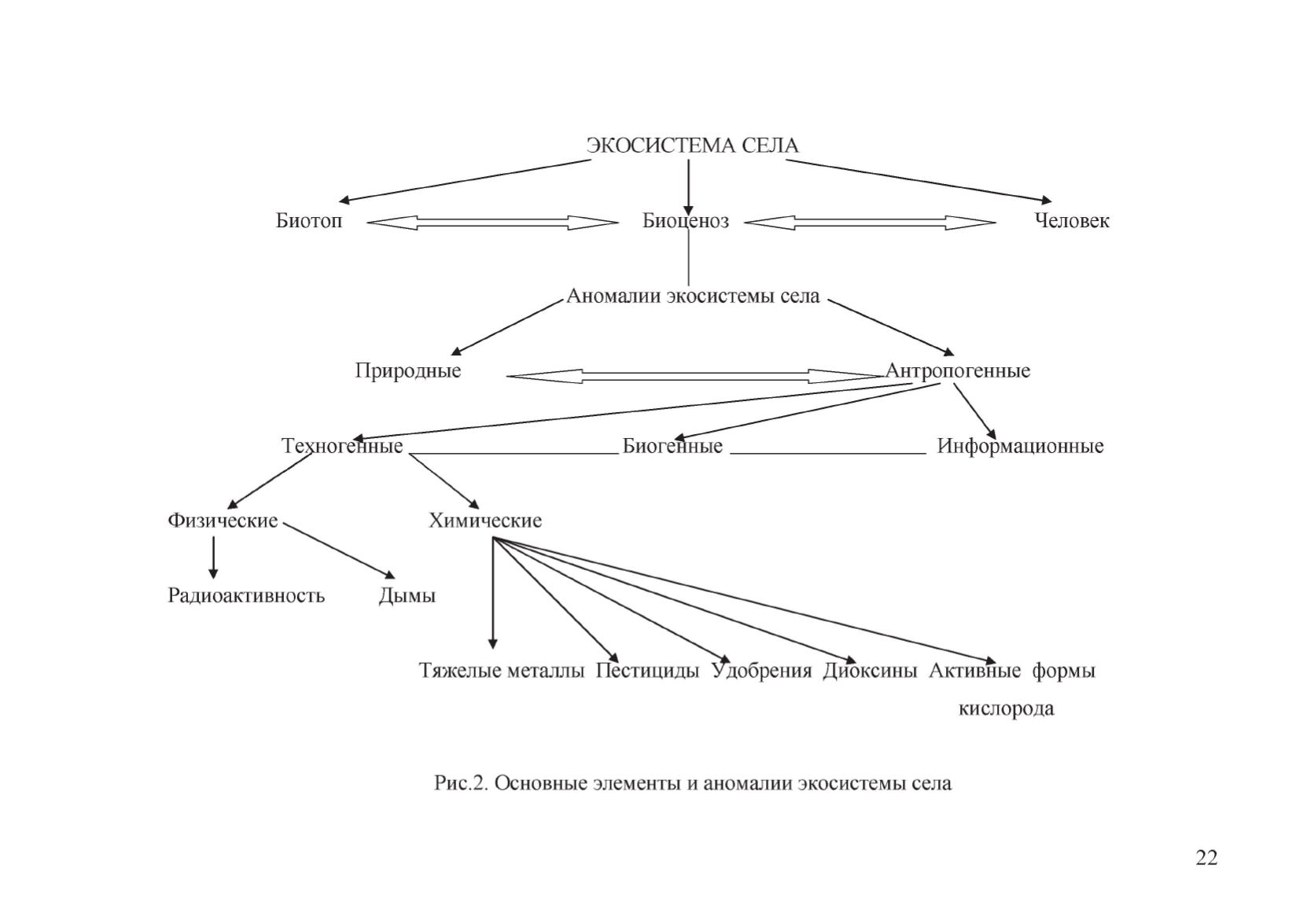 ЭКОСИСТЕМА СЕЛА

Биотоп

Биоценоз

Человек

Аномалии экосистемы села

Природные

Антропогенные

Техногенные

Биогенные

Информационные

Физические

Химические

Радиоактивность

Дымы

Тяжелые металлы

Пестициды

Удобрения

Диоксины

Активные формы кислорода

Рис.2. Основные элементы и аномалии экосистемы села

22